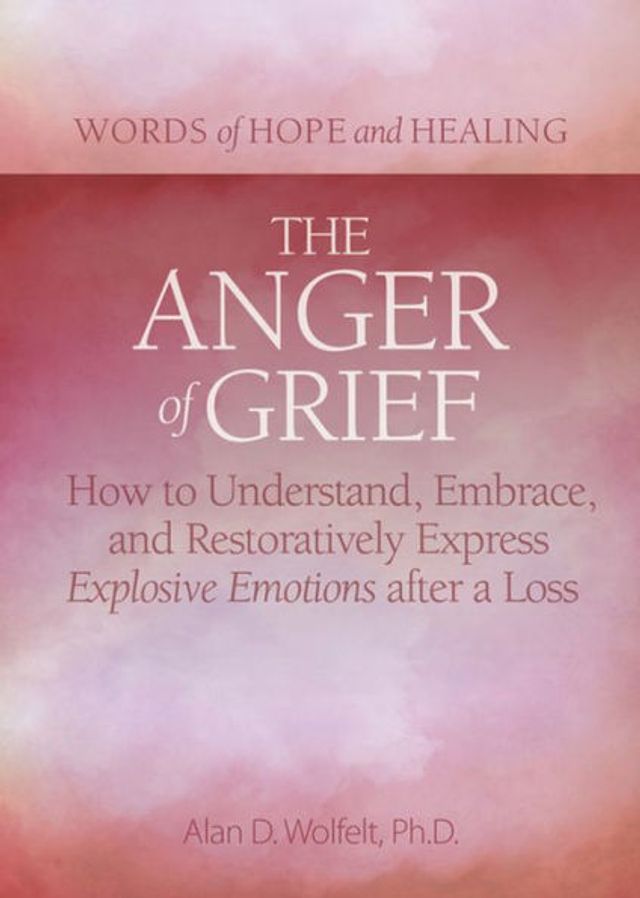 WORDS of HOPE and HEALING

THE ANGER of GRIEF

How to Understand, Embrace, and Restoratively Express Explosive Emotions after a Loss

Alan D. Wolfelt, Ph.D.